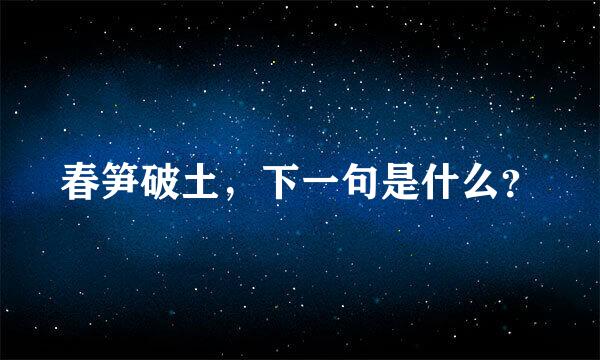 春笋破土，下一句是什么?